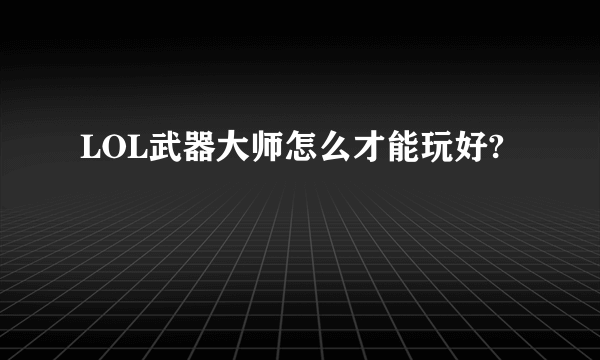 LOL武器大师怎么才能玩好?